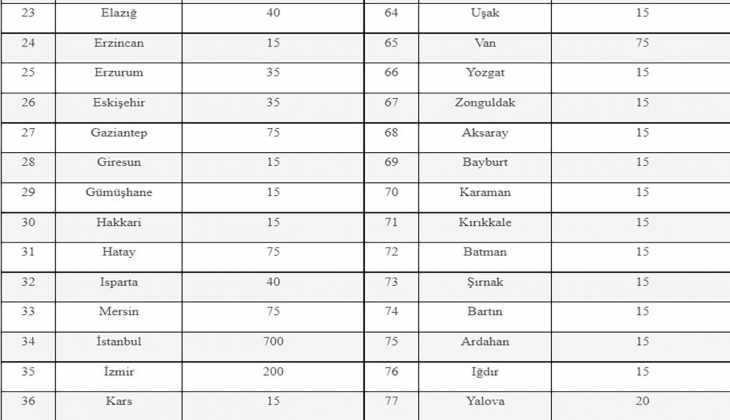 | 23 | Elazığ | 40 | 64 | Uşak | 15 |
|---|---|---|---|---|---|
| 24 | Erzincan | 15 | 65 | Van | 75 |
| 25 | Erzurum | 35 | 66 | Yozgat | 15 |
| 26 | Eskişehir | 35 | 67 | Zonguldak | 15 |
| 27 | Gaziantep | 75 | 68 | Aksaray | 15 |
| 28 | Giresun | 15 | 69 | Bayburt | 15 |
| 29 | Gümüşhane | 15 | 70 | Karaman | 15 |
| 30 | Hakkari | 15 | 71 | Kırıkkale | 15 |
| 31 | Hatay | 75 | 72 | Batman | 15 |
| 32 | Isparta | 40 | 73 | Şırnak | 15 |
| 33 | Mersin | 75 | 74 | Bartın | 15 |
| 34 | İstanbul | 700 | 75 | Ardahan | 15 |
| 35 | İzmir | 200 | 76 | Iğdır | 15 |
| 36 | Kars | 15 | 77 | Yalova | 20 |